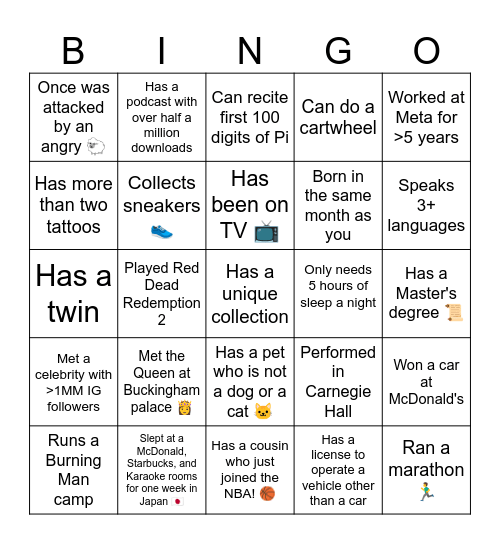 | B | I | N | G | O |
|---|---|---|---|---|
| Once was attacked by an angry 🐑 | Has a podcast with over half a million downloads | Can recite first 100 digits of Pi | Can do a cartwheel | Worked at Meta for >5 years |
| Has more than two tattoos | Collects sneakers 👟 | Has been on TV 📺 | Born in the same month as you | Speaks 3+ languages |
| Has a twin | Played Red Dead Redemption 2 | Has a unique collection | Only needs 5 hours of sleep a night | Has a Master's degree 📜 |
| Met a celebrity with >1MM IG followers | Met the Queen at Buckingham palace 👸 | Has a pet who is not a dog or a cat 🐱 | Performed in Carnegie Hall | Won a car at McDonald's |
| Runs a Burning Man camp | Slept at a McDonald, Starbucks, and Karaoke rooms for one week in Japan 🇯🇵 | Has a cousin who just joined the NBA! 🏀 | Has a license to operate a vehicle other than a car | Ran a marathon 🏃 |